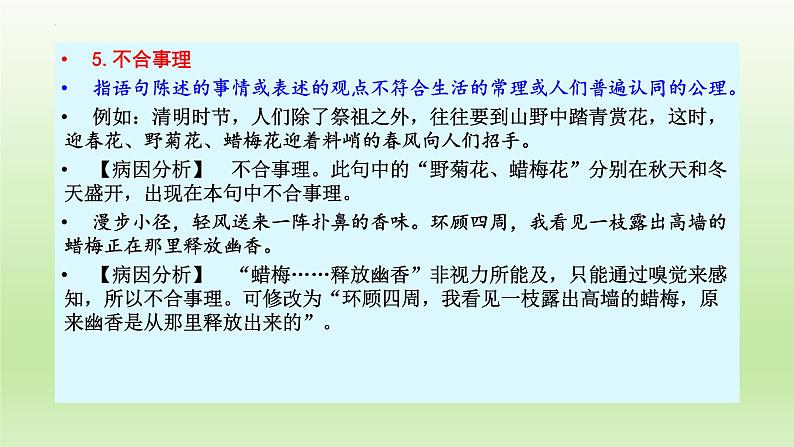 • 5.不合事理

• 指语句陈述的事情或表述的观点不符合生活的常理或人们普遍认同的公理。

• 例如：清明时节，人们除了祭祖之外，往往要到山野中踏青赏花，这时，迎春花、野菊花、蜡梅花迎着料峭的春风向人们招手。

• 【病因分析】 不合事理。此句中的“野菊花、蜡梅花”分别在秋天和冬天盛开，出现在本句中不合事理。

• 漫步小径，轻风送来一阵扑鼻的香味。环顾四周，我看见一枝露出高墙的蜡梅正在那里释放幽香。

• 【病因分析】 “蜡梅……释放幽香”非视力所能及，只能通过嗅觉来感知，所以不合事理。可修改为“环顾四周，我看见一枝露出高墙的蜡梅，原来幽香是从那里释放出来的”。